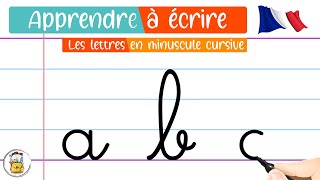 Apprendre à écrire

Les lettres en minuscule cursive

a b c